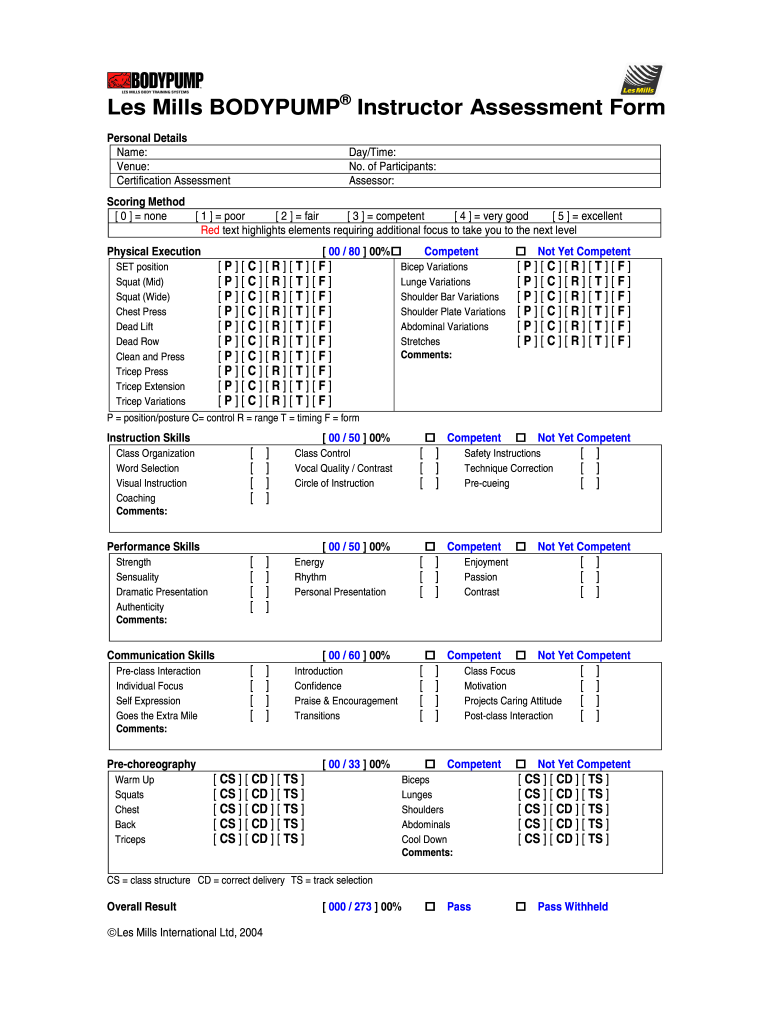 BODYPUMP
LES MILLS BODY TRAINING SYSTEMS

Les Mills

Les Mills BODYPUMP® Instructor Assessment Form

Personal Details

| Name: | Day/Time: |
|---|---|
| Venue: | No. of Participants: |
| Certification Assessment | Assessor: |

Scoring Method

[ 0 ] = none [ 1 ] = poor [ 2 ] = fair [ 3 ] = competent [ 4 ] = very good [ 5 ] = excellent
Red text highlights elements requiring additional focus to take you to the next level

Physical Execution [ 00 / 80 ] 00% ☐ Competent ☐ Not Yet Competent

| SET position | [ P ] [ C ] [ R ] [ T ] [ F ] | Bicep Variations | [ P ] [ C ] [ R ] [ T ] [ F ] |
|---|---|---|---|
| Squat (Mid) | [ P ] [ C ] [ R ] [ T ] [ F ] | Lunge Variations | [ P ] [ C ] [ R ] [ T ] [ F ] |
| Squat (Wide) | [ P ] [ C ] [ R ] [ T ] [ F ] | Shoulder Bar Variations | [ P ] [ C ] [ R ] [ T ] [ F ] |
| Chest Press | [ P ] [ C ] [ R ] [ T ] [ F ] | Shoulder Plate Variations | [ P ] [ C ] [ R ] [ T ] [ F ] |
| Dead Lift | [ P ] [ C ] [ R ] [ T ] [ F ] | Abdominal Variations | [ P ] [ C ] [ R ] [ T ] [ F ] |
| Dead Row | [ P ] [ C ] [ R ] [ T ] [ F ] | Stretches | [ P ] [ C ] [ R ] [ T ] [ F ] |
| Clean and Press | [ P ] [ C ] [ R ] [ T ] [ F ] | Comments: | |
| Tricep Press | [ P ] [ C ] [ R ] [ T ] [ F ] | | |
| Tricep Extension | [ P ] [ C ] [ R ] [ T ] [ F ] | | |
| Tricep Variations | [ P ] [ C ] [ R ] [ T ] [ F ] | | |

P = position/posture C= control R = range T = timing F = form

Instruction Skills [ 00 / 50 ] 00% ☐ Competent ☐ Not Yet Competent

| Class Organization | [ ] | Class Control | [ ] | Safety Instructions | [ ] |
|---|---|---|---|---|---|
| Word Selection | [ ] | Vocal Quality / Contrast | [ ] | Technique Correction | [ ] |
| Visual Instruction | [ ] | Circle of Instruction | [ ] | Pre-cueing | [ ] |
| Coaching | [ ] | | | | |

Comments:

Performance Skills [ 00 / 50 ] 00% ☐ Competent ☐ Not Yet Competent

| Strength | [ ] | Energy | [ ] | Enjoyment | [ ] |
|---|---|---|---|---|---|
| Sensuality | [ ] | Rhythm | [ ] | Passion | [ ] |
| Dramatic Presentation | [ ] | Personal Presentation | [ ] | Contrast | [ ] |
| Authenticity | [ ] | | | | |

Comments:

Communication Skills [ 00 / 60 ] 00% ☐ Competent ☐ Not Yet Competent

| Pre-class Interaction | [ ] | Introduction | [ ] | Class Focus | [ ] |
|---|---|---|---|---|---|
| Individual Focus | [ ] | Confidence | [ ] | Motivation | [ ] |
| Self Expression | [ ] | Praise & Encouragement | [ ] | Projects Caring Attitude | [ ] |
| Goes the Extra Mile | [ ] | Transitions | [ ] | Post-class Interaction | [ ] |

Comments:

Pre-choreography [ 00 / 33 ] 00% ☐ Competent ☐ Not Yet Competent

| Warm Up | [ CS ] [ CD ] [ TS ] | Biceps | [ CS ] [ CD ] [ TS ] |
|---|---|---|---|
| Squats | [ CS ] [ CD ] [ TS ] | Lunges | [ CS ] [ CD ] [ TS ] |
| Chest | [ CS ] [ CD ] [ TS ] | Shoulders | [ CS ] [ CD ] [ TS ] |
| Back | [ CS ] [ CD ] [ TS ] | Abdominals | [ CS ] [ CD ] [ TS ] |
| Triceps | [ CS ] [ CD ] [ TS ] | Cool Down | [ CS ] [ CD ] [ TS ] |
| | | Comments: | |

CS = class structure CD = correct delivery TS = track selection

Overall Result [ 000 / 273 ] 00% ☐ Pass ☐ Pass Withheld

©Les Mills International Ltd, 2004